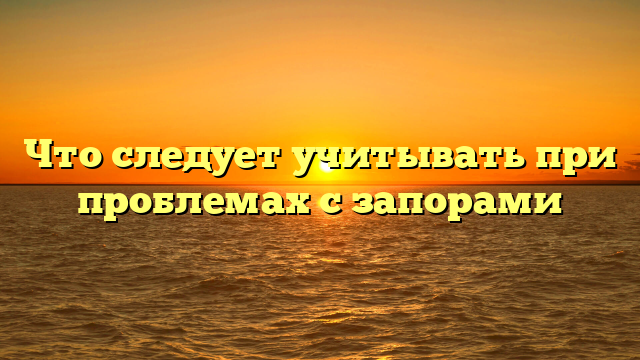 Что следует учитывать при проблемах с запорами